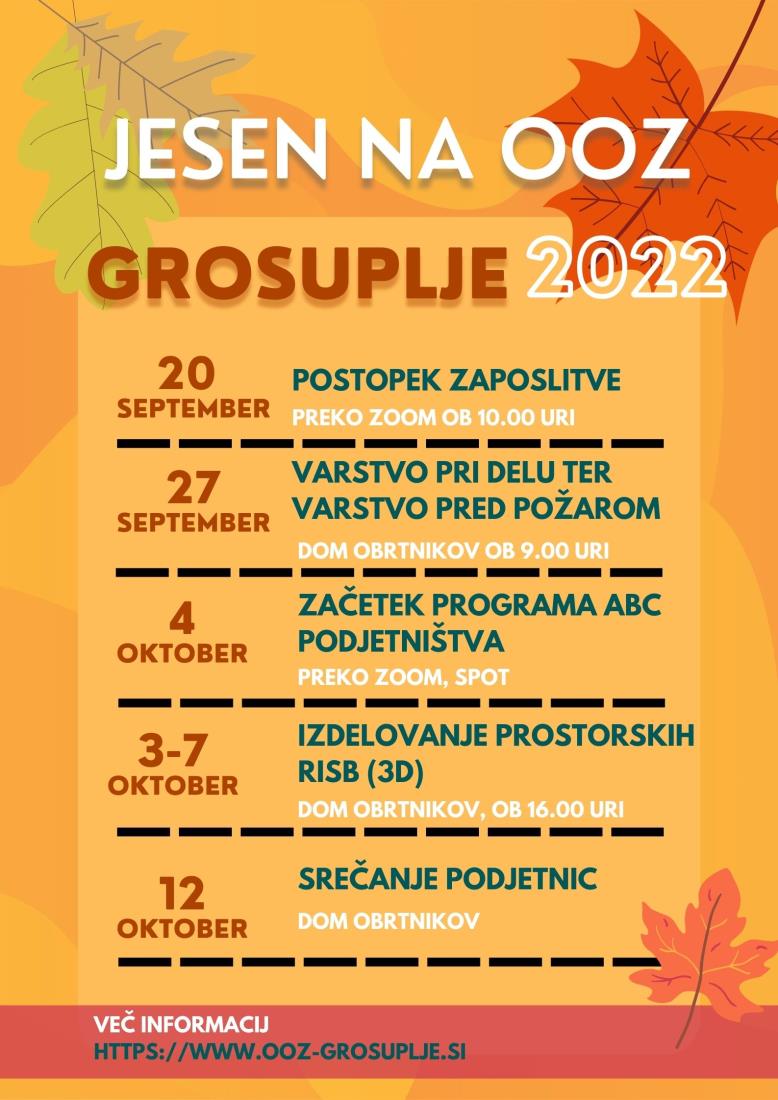 JESEN NA OOZ

GROSUPLJE 2022

20
SEPTEMBER

POSTOPEK ZAPOSLITVE
PREKO ZOOM OB 10.00 URI

27
SEPTEMBER

VARSTVO PRI DELU TER VARSTVO PRED POŽAROM
DOM OBRTNIKOV OB 9.00 URI

4
OKTOBER

ZAČETEK PROGRAMA ABC PODJETNIŠTVA
PREKO ZOOM, SPOT

3-7
OKTOBER

IZDELOVANJE PROSTORSKIH RISB (3D)
DOM OBRTNIKOV, OB 16.00 URI

12
OKTOBER

SREČANJE PODJETNIC
DOM OBRTNIKOV

VEČ INFORMACIJ
HTTPS://WWW.OOZ-GROSUPLJE.SI